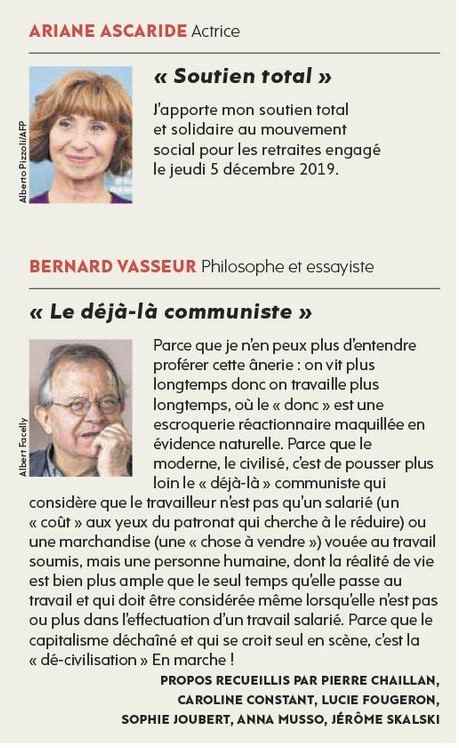 ARIANE ASCARIDE Actrice

Alberto Pizzoli/AFP

« Soutien total »

J'apporte mon soutien total et solidaire au mouvement social pour les retraites engagé le jeudi 5 décembre 2019.

BERNARD VASSEUR Philosophe et essayiste

« Le déjà-là communiste »

Albert Facelly

Parce que je n'en peux plus d'entendre proférer cette ânerie : on vit plus longtemps donc on travaille plus longtemps, où le « donc » est une escroquerie réactionnaire maquillée en évidence naturelle. Parce que le moderne, le civilisé, c'est de pousser plus loin le « déjà-là » communiste qui considère que le travailleur n'est pas qu'un salarié (un « coût » aux yeux du patronat qui cherche à le réduire) ou une marchandise (une « chose à vendre ») vouée au travail soumis, mais une personne humaine, dont la réalité de vie est bien plus ample que le seul temps qu'elle passe au travail et qui doit être considérée même lorsqu'elle n'est pas ou plus dans l'effectuation d'un travail salarié. Parce que le capitalisme déchaîné et qui se croit seul en scène, c'est la « dé-civilisation » En marche !

PROPOS RECUEILLIS PAR PIERRE CHAILLAN, CAROLINE CONSTANT, LUCIE FOUGERON, SOPHIE JOUBERT, ANNA MUSSO, JÉRÔME SKALSKI